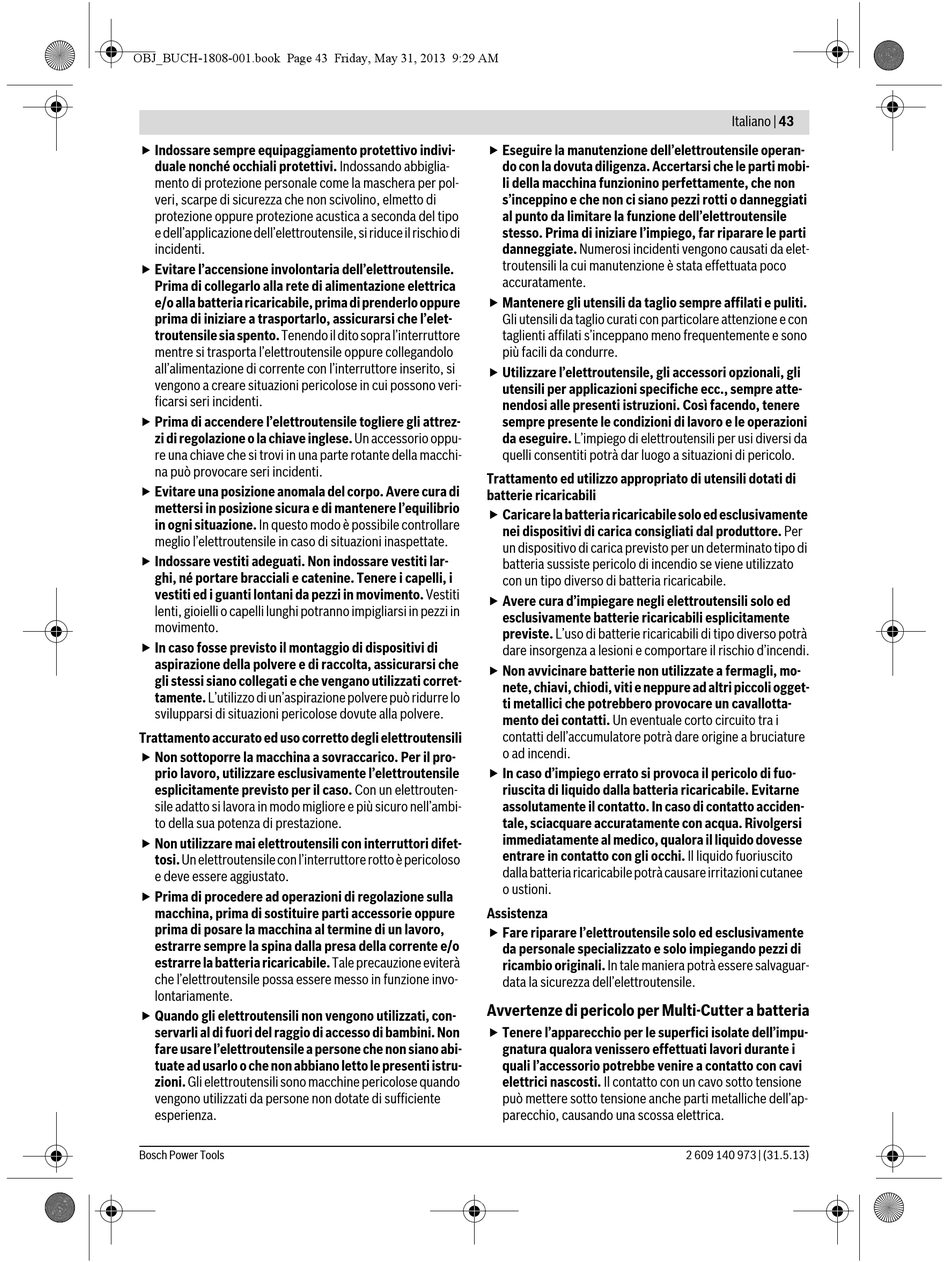 OBJ_BUCH-1808-001.book Page 43 Friday, May 31, 2013 9:29 AM

Italiano | 43

▶ Indossare sempre equipaggiamento protettivo individuale nonché occhiali protettivi. Indossando abbigliamento di protezione personale come la maschera per polveri, scarpe di sicurezza che non scivolino, elmetto di protezione oppure protezione acustica a seconda del tipo e dell'applicazione dell'elettroutensile, si riduce il rischio di incidenti.

▶ Evitare l'accensione involontaria dell'elettroutensile. Prima di collegarlo alla rete di alimentazione elettrica e/o alla batteria ricaricabile, prima di prenderlo oppure prima di iniziare a trasportarlo, assicurarsi che l'elettroutensile sia spento. Tenendo il dito sopra l'interruttore mentre si trasporta l'elettroutensile oppure collegandolo all'alimentazione di corrente con l'interruttore inserito, si vengono a creare situazioni pericolose in cui possono verificarsi seri incidenti.

▶ Prima di accendere l'elettroutensile togliere gli attrezzi di regolazione o la chiave inglese. Un accessorio oppure una chiave che si trovi in una parte rotante della macchina può provocare seri incidenti.

▶ Evitare una posizione anomala del corpo. Avere cura di mettersi in posizione sicura e di mantenere l'equilibrio in ogni situazione. In questo modo è possibile controllare meglio l'elettroutensile in caso di situazioni inaspettate.

▶ Indossare vestiti adeguati. Non indossare vestiti larghi, né portare bracciali e catenine. Tenere i capelli, i vestiti ed i guanti lontani da pezzi in movimento. Vestiti lenti, gioielli o capelli lunghi potranno impigliarsi in pezzi in movimento.

▶ In caso fosse previsto il montaggio di dispositivi di aspirazione della polvere e di raccolta, assicurarsi che gli stessi siano collegati e che vengano utilizzati correttamente. L'utilizzo di un'aspirazione polvere può ridurre lo svilupparsi di situazioni pericolose dovute alla polvere.

Trattamento accurato ed uso corretto degli elettroutensili

▶ Non sottoporre la macchina a sovraccarico. Per il proprio lavoro, utilizzare esclusivamente l'elettroutensile esplicitamente previsto per il caso. Con un elettroutensile adatto si lavora in modo migliore e più sicuro nell'ambito della sua potenza di prestazione.

▶ Non utilizzare mai elettroutensili con interruttori difettosi. Un elettroutensile con l'interruttore rotto è pericoloso e deve essere aggiustato.

▶ Prima di procedere ad operazioni di regolazione sulla macchina, prima di sostituire parti accessorie oppure prima di posare la macchina al termine di un lavoro, estrarre sempre la spina dalla presa della corrente e/o estrarre la batteria ricaricabile. Tale precauzione eviterà che l'elettroutensile possa essere messo in funzione involontariamente.

▶ Quando gli elettroutensili non vengono utilizzati, conservarli al di fuori del raggio di accesso di bambini. Non fare usare l'elettroutensile a persone che non siano abituate ad usarlo o che non abbiano letto le presenti istruzioni. Gli elettroutensili sono macchine pericolose quando vengono utilizzati da persone non dotate di sufficiente esperienza.

▶ Eseguire la manutenzione dell'elettroutensile operando con la dovuta diligenza. Accertarsi che le parti mobili della macchina funzionino perfettamente, che non s'inceppino e che non ci siano pezzi rotti o danneggiati al punto da limitare la funzione dell'elettroutensile stesso. Prima di iniziare l'impiego, far riparare le parti danneggiate. Numerosi incidenti vengono causati da elettroutensili la cui manutenzione è stata effettuata poco accuratamente.

▶ Mantenere gli utensili da taglio sempre affilati e puliti. Gli utensili da taglio curati con particolare attenzione e con taglienti affilati s'inceppano meno frequentemente e sono più facili da condurre.

▶ Utilizzare l'elettroutensile, gli accessori opzionali, gli utensili per applicazioni specifiche ecc., sempre attenendosi alle presenti istruzioni. Così facendo, tenere sempre presente le condizioni di lavoro e le operazioni da eseguire. L'impiego di elettroutensili per usi diversi da quelli consentiti potrà dar luogo a situazioni di pericolo.

Trattamento ed utilizzo appropriato di utensili dotati di batterie ricaricabili

▶ Caricare la batteria ricaricabile solo ed esclusivamente nei dispositivi di carica consigliati dal produttore. Per un dispositivo di carica previsto per un determinato tipo di batteria sussiste pericolo di incendio se viene utilizzato con un tipo diverso di batteria ricaricabile.

▶ Avere cura d'impiegare negli elettroutensili solo ed esclusivamente batterie ricaricabili esplicitamente previste. L'uso di batterie ricaricabili di tipo diverso potrà dare insorgenza a lesioni e comportare il rischio d'incendi.

▶ Non avvicinare batterie non utilizzate a fermagli, monete, chiavi, chiodi, viti e neppure ad altri piccoli oggetti metallici che potrebbero provocare un cavallottamento dei contatti. Un eventuale corto circuito tra i contatti dell'accumulatore potrà dare origine a bruciature o ad incendi.

▶ In caso d'impiego errato si provoca il pericolo di fuoriuscita di liquido dalla batteria ricaricabile. Evitarne assolutamente il contatto. In caso di contatto accidentale, sciacquare accuratamente con acqua. Rivolgersi immediatamente al medico, qualora il liquido dovesse entrare in contatto con gli occhi. Il liquido fuoriuscito dalla batteria ricaricabile potrà causare irritazioni cutanee o ustioni.

Assistenza

▶ Fare riparare l'elettroutensile solo ed esclusivamente da personale specializzato e solo impiegando pezzi di ricambio originali. In tale maniera potrà essere salvaguardata la sicurezza dell'elettroutensile.

Avvertenze di pericolo per Multi-Cutter a batteria

▶ Tenere l'apparecchio per le superfici isolate dell'impugnatura qualora venissero effettuati lavori durante i quali l'accessorio potrebbe venire a contatto con cavi elettrici nascosti. Il contatto con un cavo sotto tensione può mettere sotto tensione anche parti metalliche dell'apparecchio, causando una scossa elettrica.

Bosch Power Tools

2 609 140 973 | (31.5.13)